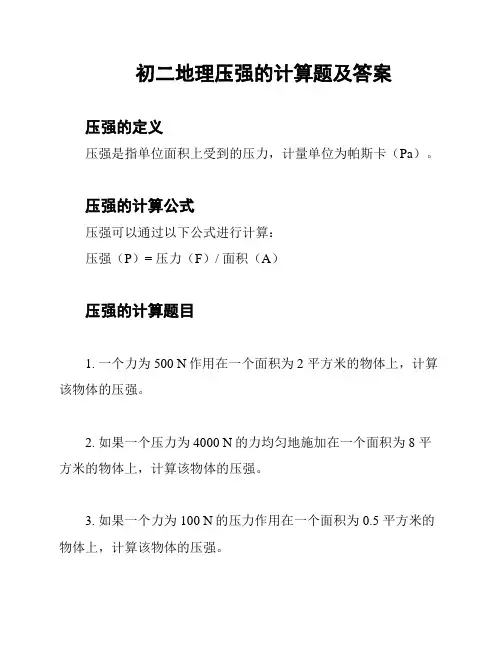 初二地理压强的计算题及答案

压强的定义

压强是指单位面积上受到的压力，计量单位为帕斯卡（Pa）。

压强的计算公式

压强可以通过以下公式进行计算：

压强（P）= 压力（F）/ 面积（A）

压强的计算题目

1. 一个力为 500 N 作用在一个面积为 2 平方米的物体上，计算该物体的压强。

2. 如果一个压力为 4000 N 的力均匀地施加在一个面积为 8 平方米的物体上，计算该物体的压强。

3. 如果一个力为 100 N 的压力作用在一个面积为 0.5 平方米的物体上，计算该物体的压强。